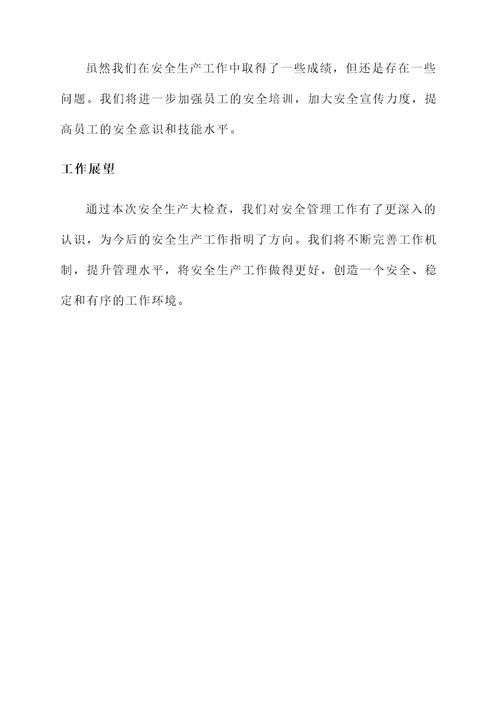 虽然我们在安全生产工作中取得了一些成绩，但还是存在一些问题。我们将进一步加强员工的安全培训，加大安全宣传力度，提高员工的安全意识和技能水平。

工作展望

通过本次安全生产大检查，我们对安全管理工作有了更深入的认识，为今后的安全生产工作指明了方向。我们将不断完善工作机制，提升管理水平，将安全生产工作做得更好，创造一个安全、稳定和有序的工作环境。